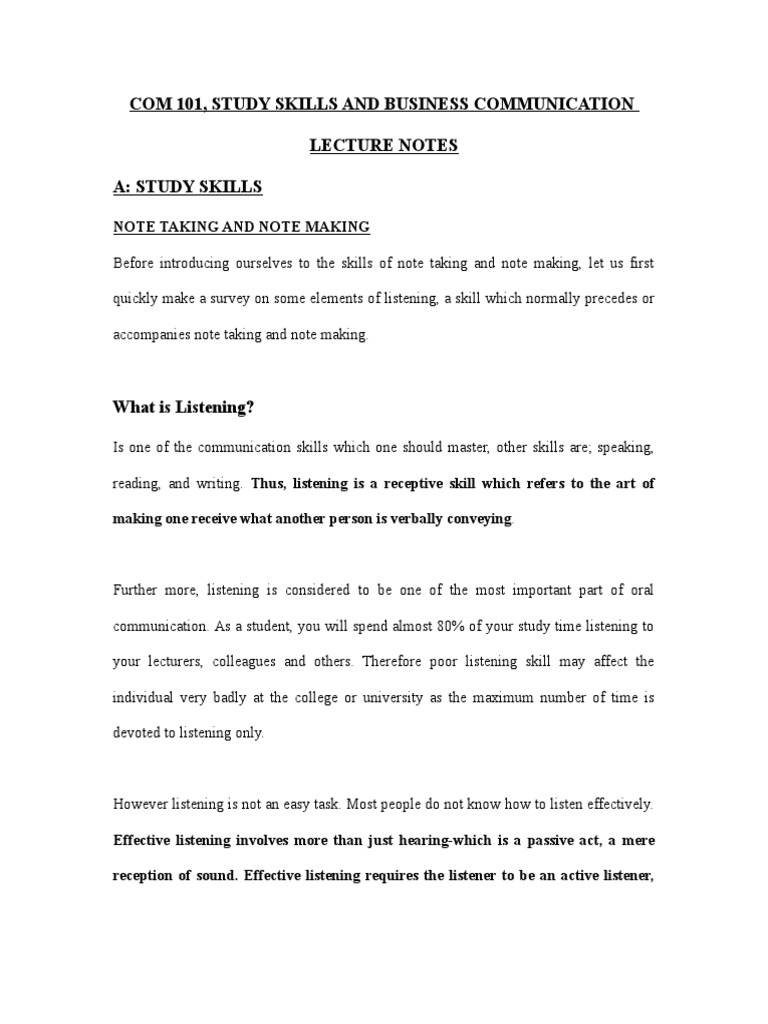 COM 101, STUDY SKILLS AND BUSINESS COMMUNICATION

LECTURE NOTES

A: STUDY SKILLS

NOTE TAKING AND NOTE MAKING

Before introducing ourselves to the skills of note taking and note making, let us first quickly make a survey on some elements of listening, a skill which normally precedes or accompanies note taking and note making.

What is Listening?

Is one of the communication skills which one should master, other skills are; speaking, reading, and writing. Thus, listening is a receptive skill which refers to the art of making one receive what another person is verbally conveying.

Further more, listening is considered to be one of the most important part of oral communication. As a student, you will spend almost 80% of your study time listening to your lecturers, colleagues and others. Therefore poor listening skill may affect the individual very badly at the college or university as the maximum number of time is devoted to listening only.

However listening is not an easy task. Most people do not know how to listen effectively. Effective listening involves more than just hearing-which is a passive act, a mere reception of sound. Effective listening requires the listener to be an active listener,